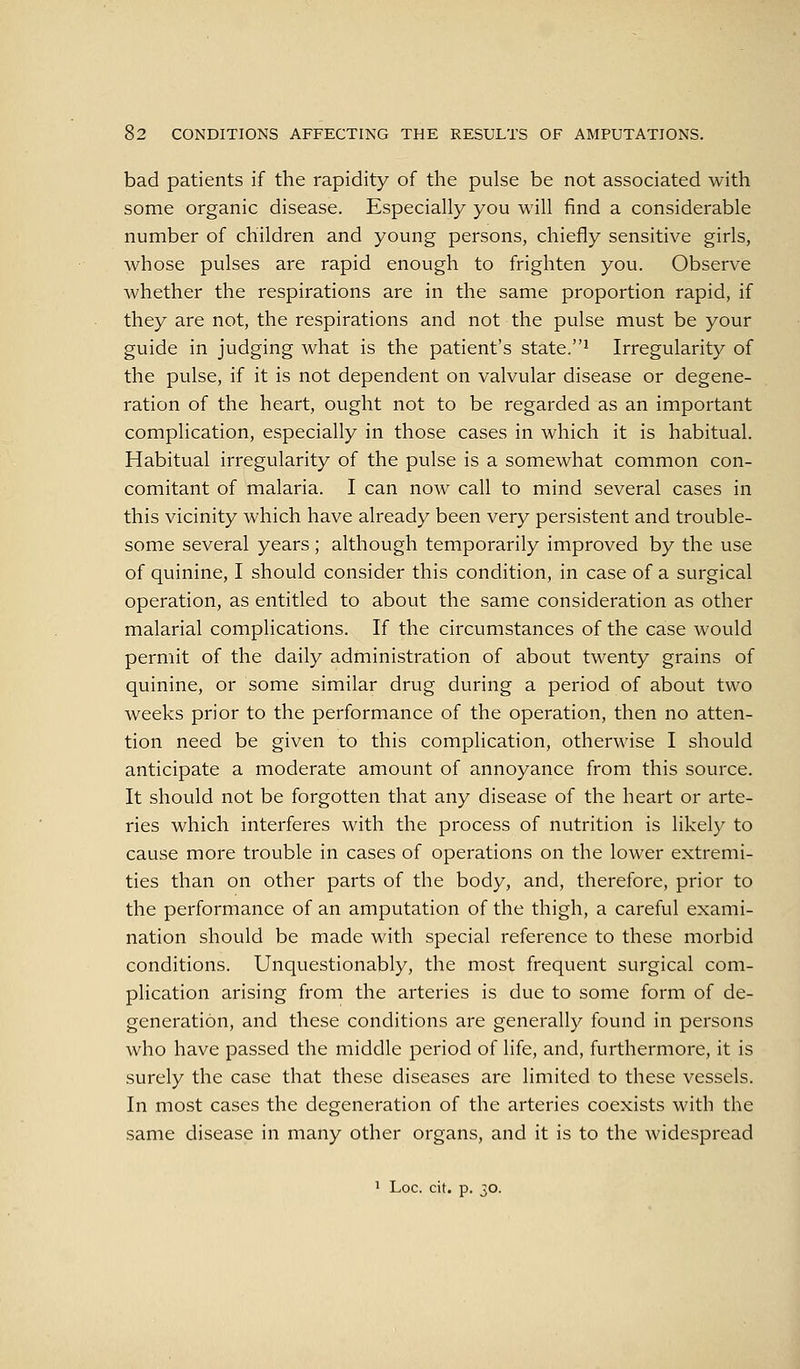 82 CONDITIONS AFFECTING THE RESULTS OF AMPUTATIONS.

bad patients if the rapidity of the pulse be not associated with some organic disease. Especially you will find a considerable number of children and young persons, chiefly sensitive girls, whose pulses are rapid enough to frighten you. Observe whether the respirations are in the same proportion rapid, if they are not, the respirations and not the pulse must be your guide in judging what is the patient's state."$^1$ Irregularity of the pulse, if it is not dependent on valvular disease or degeneration of the heart, ought not to be regarded as an important complication, especially in those cases in which it is habitual. Habitual irregularity of the pulse is a somewhat common concomitant of malaria. I can now call to mind several cases in this vicinity which have already been very persistent and troublesome several years; although temporarily improved by the use of quinine, I should consider this condition, in case of a surgical operation, as entitled to about the same consideration as other malarial complications. If the circumstances of the case would permit of the daily administration of about twenty grains of quinine, or some similar drug during a period of about two weeks prior to the performance of the operation, then no attention need be given to this complication, otherwise I should anticipate a moderate amount of annoyance from this source. It should not be forgotten that any disease of the heart or arteries which interferes with the process of nutrition is likely to cause more trouble in cases of operations on the lower extremities than on other parts of the body, and, therefore, prior to the performance of an amputation of the thigh, a careful examination should be made with special reference to these morbid conditions. Unquestionably, the most frequent surgical complication arising from the arteries is due to some form of degeneration, and these conditions are generally found in persons who have passed the middle period of life, and, furthermore, it is surely the case that these diseases are limited to these vessels. In most cases the degeneration of the arteries coexists with the same disease in many other organs, and it is to the widespread

$^1$ Loc. cit. p. 30.